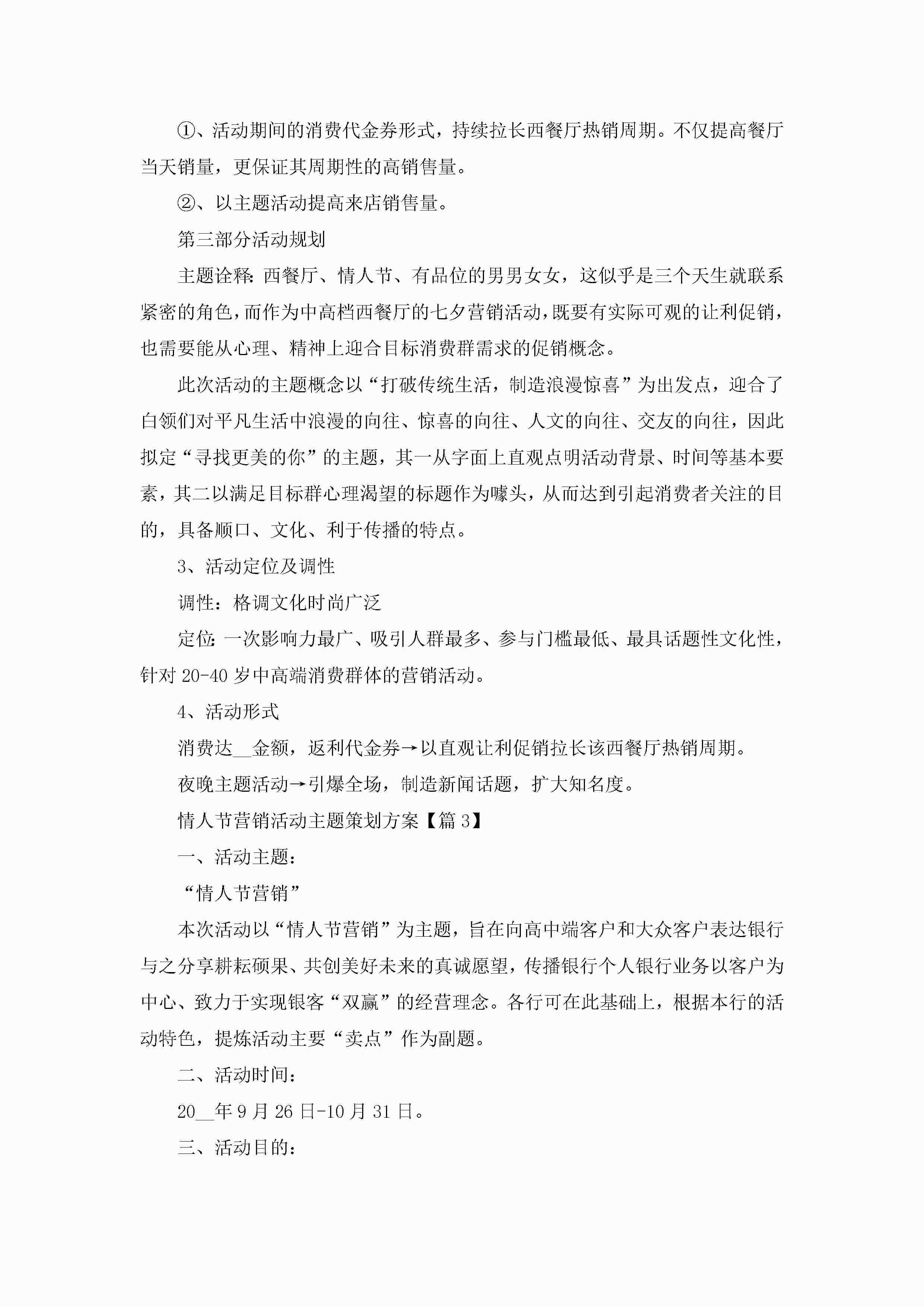 ①、活动期间的消费代金券形式，持续拉长西餐厅热销周期。不仅提高餐厅当天销量，更保证其周期性的高销售量。

②、以主题活动提高来店销售量。

第三部分活动规划

主题诠释：西餐厅、情人节、有品位的男男女女，这似乎是三个天生就联系紧密的角色，而作为中高档西餐厅的七夕营销活动，既要有实际可观的让利促销，也需要能从心理、精神上迎合目标消费群需求的促销概念。

此次活动的主题概念以“打破传统生活，制造浪漫惊喜”为出发点，迎合了白领们对平凡生活中浪漫的向往、惊喜的向往、人文的向往、交友的向往，因此拟定“寻找更美的你”的主题，其一从字面上直观点明活动背景、时间等基本要素，其二以满足目标群心理渴望的标题作为噱头，从而达到引起消费者关注的目的，具备顺口、文化、利于传播的特点。

3、活动定位及调性

调性：格调文化时尚广泛

定位：一次影响力最广、吸引人群最多、参与门槛最低、最具话题性文化性，针对20-40岁中高端消费群体的营销活动。

4、活动形式

消费达__金额，返利代金券→以直观让利促销拉长该西餐厅热销周期。

夜晚主题活动→引爆全场，制造新闻话题，扩大知名度。

情人节营销活动主题策划方案【篇3】

一、活动主题：

“情人节营销”

本次活动以“情人节营销”为主题，旨在向高中端客户和大众客户表达银行与之分享耕耘硕果、共创美好未来的真诚愿望，传播银行个人银行业务以客户为中心、致力于实现银客“双赢”的经营理念。各行可在此基础上，根据本行的活动特色，提炼活动主要“卖点”作为副题。

二、活动时间：

20__年9月26日-10月31日。

三、活动目的：